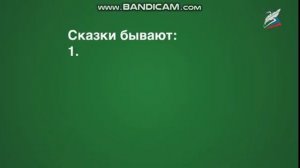 www.BANDICAM.com

Сказки бывают:
1.